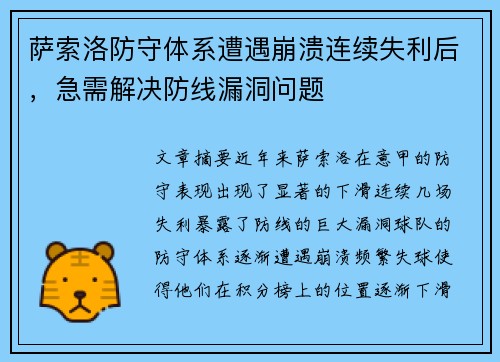 萨索洛防守体系遭遇崩溃连续失利后，急需解决防线漏洞问题

文章摘要近年来萨索洛在意甲的防守表现出现了显著的下滑连续几场失利暴露了防线的巨大漏洞球队的防守体系逐渐遭遇崩溃频繁失球使得他们在积分榜上的位置逐渐下滑